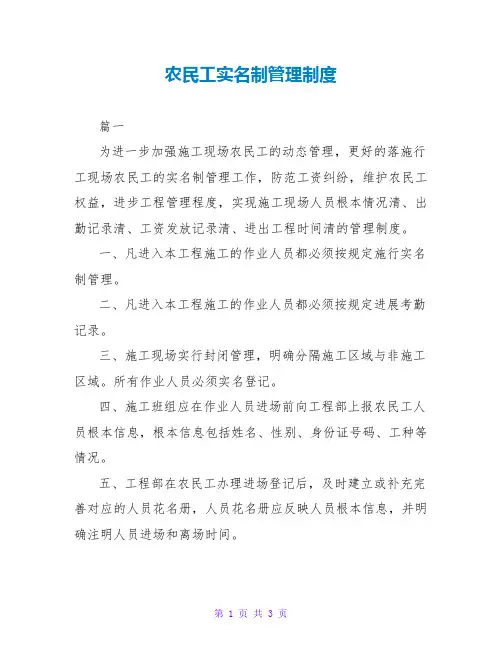 农民工实名制管理制度

篇一

为进一步加强施工现场农民工的动态管理，更好的落施行工现场农民工的实名制管理工作，防范工资纠纷，维护农民工权益，进步工程管理程度，实现施工现场人员根本情况清、出勤记录清、工资发放记录清、进出工程时间清的管理制度。

一、凡进入本工程施工的作业人员都必须按规定施行实名制管理。

二、凡进入本工程施工的作业人员都必须按规定进展考勤记录。

三、施工现场实行封闭管理，明确分隔施工区域与非施工区域。所有作业人员必须实名登记。

四、施工班组应在作业人员进场前向工程部上报农民工人员根本信息，根本信息包括姓名、性别、身份证号码、工种等情况。

五、工程部在农民工办理进场登记后，及时建立或补充完善对应的人员花名册，人员花名册应反映人员根本信息，并明确注明人员进场和离场时间。

第 1 页 共 3 页